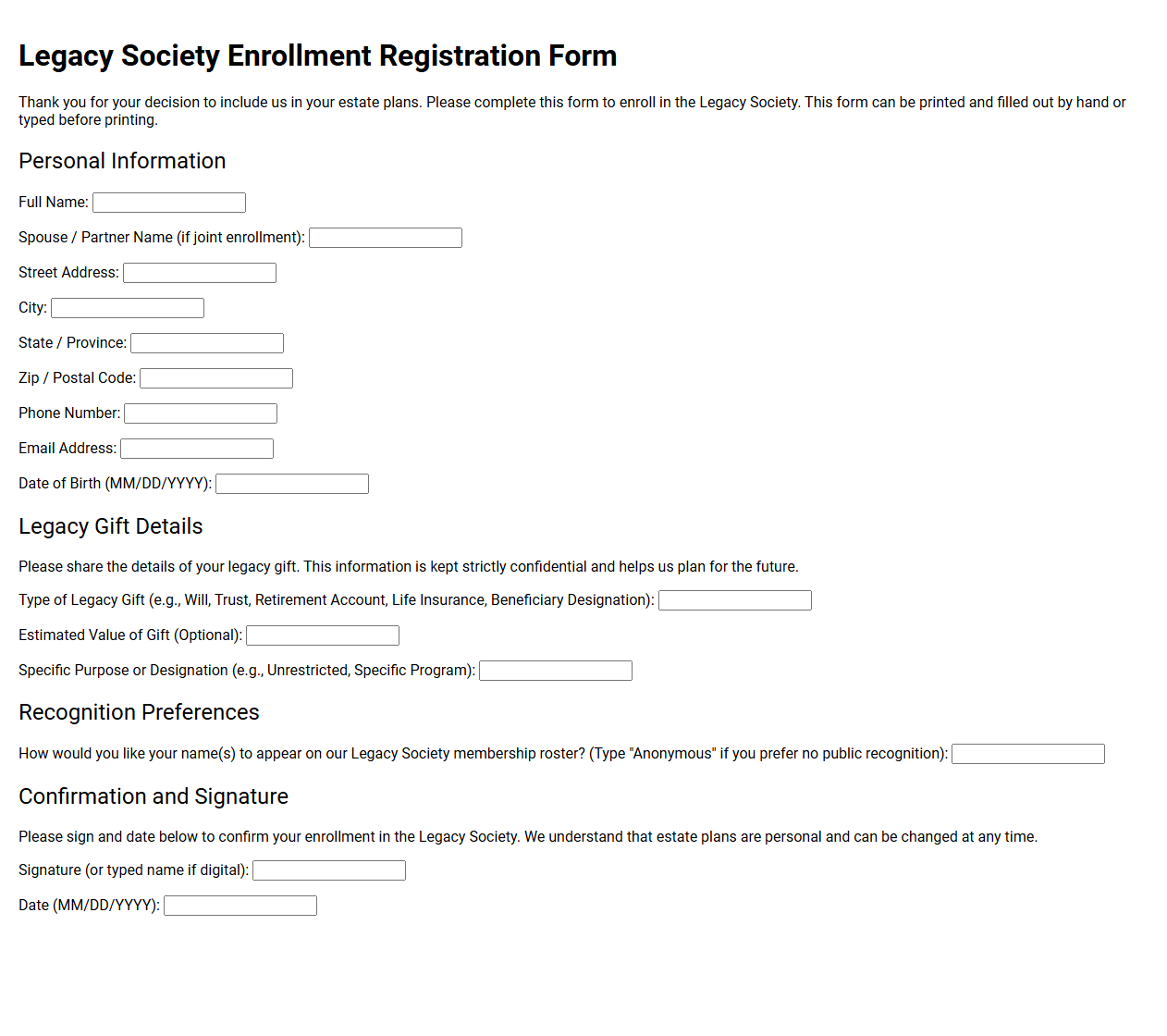 Legacy Society Enrollment Registration Form

Thank you for your decision to include us in your estate plans. Please complete this form to enroll in the Legacy Society. This form can be printed and filled out by hand or typed before printing.

Personal Information

Full Name: ____

Spouse / Partner Name (if joint enrollment): ____

Street Address: ____

City: ____

State / Province: ____

Zip / Postal Code: ____

Phone Number: ____

Email Address: ____

Date of Birth (MM/DD/YYYY): ____

Legacy Gift Details

Please share the details of your legacy gift. This information is kept strictly confidential and helps us plan for the future.

Type of Legacy Gift (e.g., Will, Trust, Retirement Account, Life Insurance, Beneficiary Designation): ____

Estimated Value of Gift (Optional): ____

Specific Purpose or Designation (e.g., Unrestricted, Specific Program): ____

Recognition Preferences

How would you like your name(s) to appear on our Legacy Society membership roster? (Type "Anonymous" if you prefer no public recognition): ____

Confirmation and Signature

Please sign and date below to confirm your enrollment in the Legacy Society. We understand that estate plans are personal and can be changed at any time.

Signature (or typed name if digital): ____

Date (MM/DD/YYYY): ____